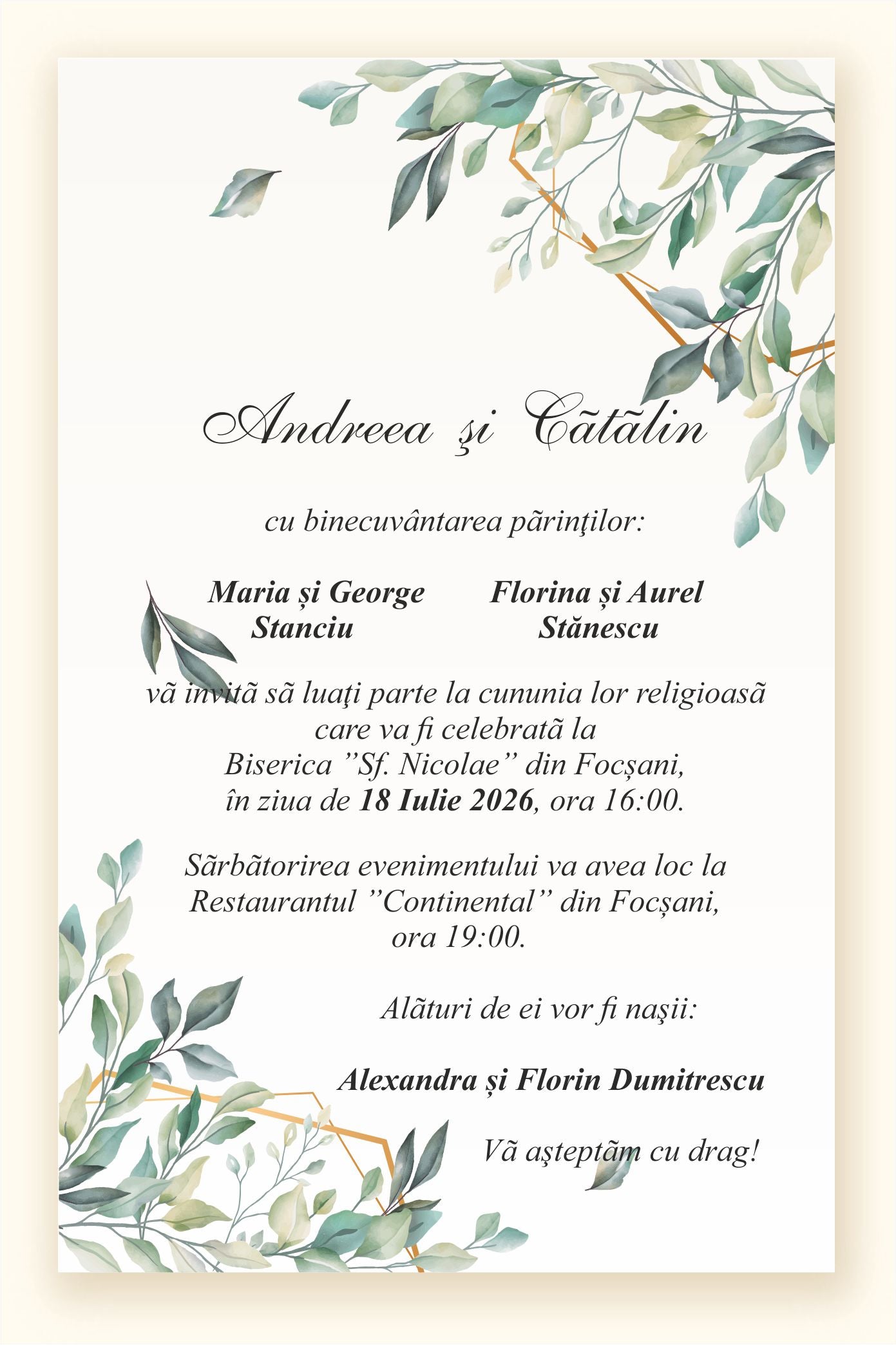 Andreea şi Cãtãlin

cu binecuvântarea pãrinţilor:

Maria și George Stanciu

Florina și Aurel Stănescu

vã invitã sã luaţi parte la cununia lor religioasã care va fi celebratã la Biserica "Sf. Nicolae" din Focșani, în ziua de 18 Iulie 2026, ora 16:00.

Sãrbãtorirea evenimentului va avea loc la Restaurantul "Continental" din Focșani, ora 19:00.

Alãturi de ei vor fi naşii:

Alexandra și Florin Dumitrescu

Vã aşteptãm cu drag!